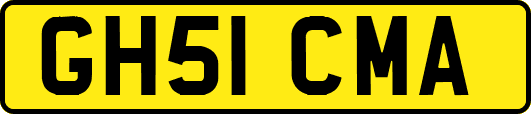 GH51 CMA